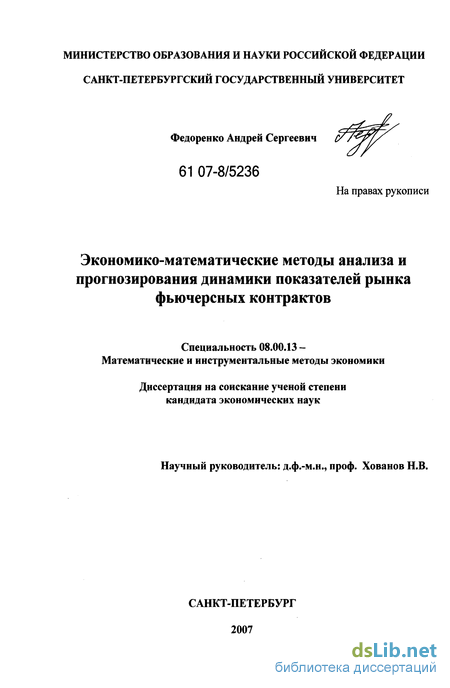 МИНИСТЕРСТВО ОБРАЗОВАНИЯ И НАУКИ РОССИЙСКОЙ ФЕДЕРАЦИИ

САНКТ-ПЕТЕРБУРГСКИЙ ГОСУДАРСТВЕННЫЙ УНИВЕРСИТЕТ

Федоренко Андрей Сергеевич

61 07-8/5236

На правах рукописи

Экономико-математические методы анализа и прогнозирования динамики показателей рынка фьючерсных контрактов

Специальность 08.00.13 – Математические и инструментальные методы экономики

Диссертация на соискание ученой степени кандидата экономических наук

Научный руководитель: д.ф.-м.н., проф. Хованов Н.В.

САНКТ-ПЕТЕРБУРГ

2007

dsLib.net
библиотека диссертаций